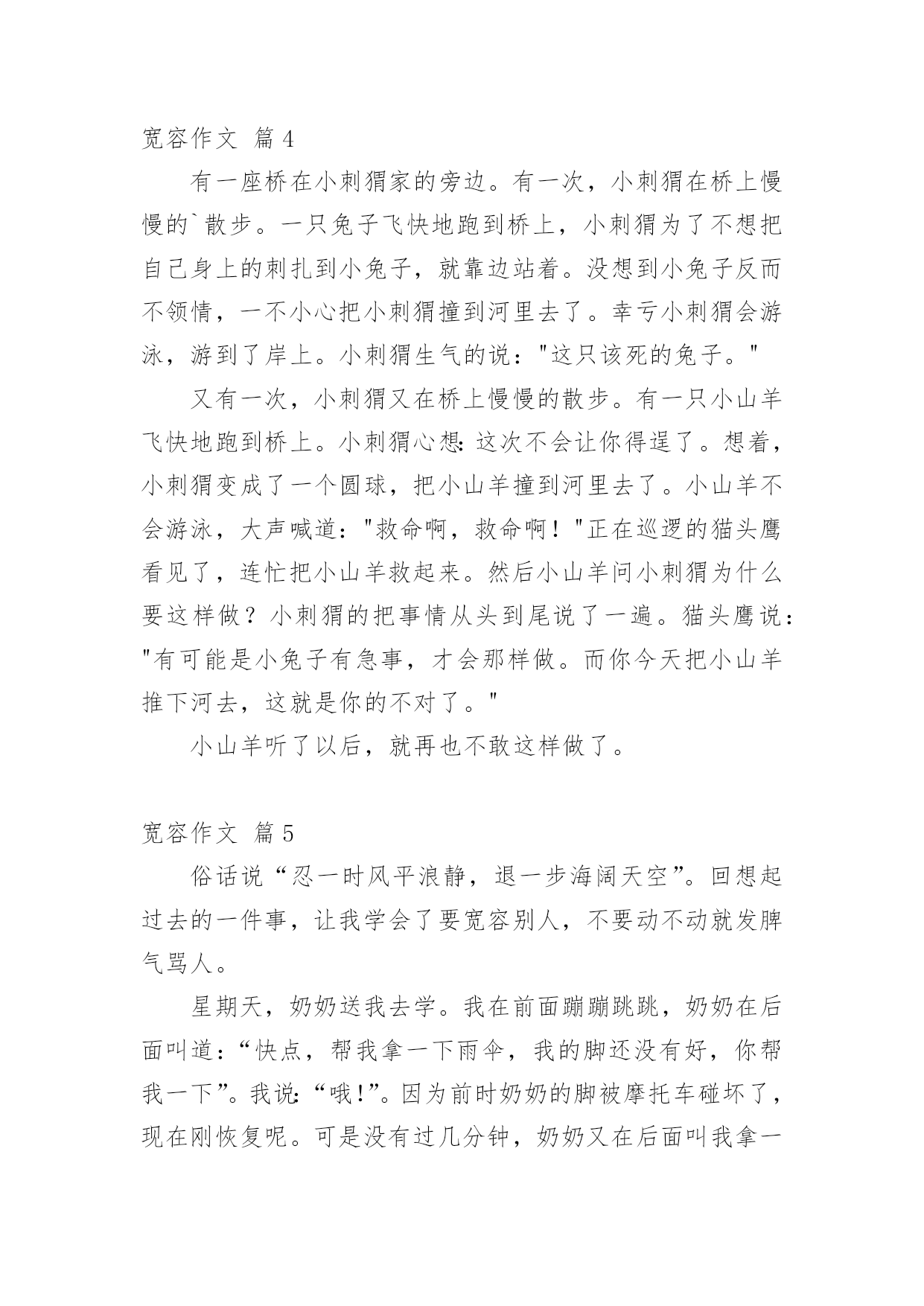 宽容作文 篇4

有一座桥在小刺猬家的旁边。有一次，小刺猬在桥上慢慢的`散步。一只兔子飞快地跑到桥上，小刺猬为了不想把自己身上的刺扎到小兔子，就靠边站着。没想到小兔子反而不领情，一不小心把小刺猬撞到河里去了。幸亏小刺猬会游泳，游到了岸上。小刺猬生气的说："这只该死的兔子。"

又有一次，小刺猬又在桥上慢慢的散步。有一只小山羊飞快地跑到桥上。小刺猬心想：这次不会让你得逞了。想着，小刺猬变成了一个圆球，把小山羊撞到河里去了。小山羊不会游泳，大声喊道："救命啊，救命啊！"正在巡逻的猫头鹰看见了，连忙把小山羊救起来。然后小山羊问小刺猬为什么要这样做？小刺猬的把事情从头到尾说了一遍。猫头鹰说："有可能是小兔子有急事，才会那样做。而你今天把小山羊推下河去，这就是你的不对了。"

小山羊听了以后，就再也不敢这样做了。

宽容作文 篇5

俗话说“忍一时风平浪静，退一步海阔天空”。回想起过去的一件事，让我学会了要宽容别人，不要动不动就发脾气骂人。

星期天，奶奶送我去学。我在前面蹦蹦跳跳，奶奶在后面叫道：“快点，帮我拿一下雨伞，我的脚还没有好，你帮我一下”。我说：“哦！”。因为前时奶奶的脚被摩托车碰坏了，现在刚恢复呢。可是没有过几分钟，奶奶又在后面叫我拿一